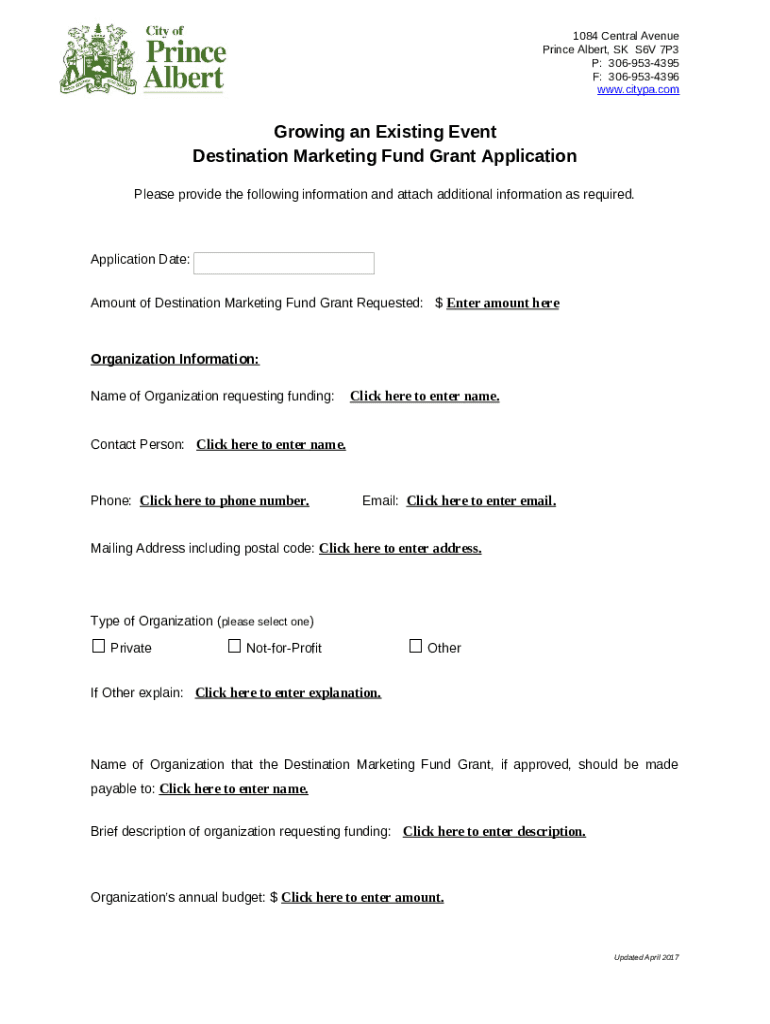 City of
Prince
Albert

1084 Central Avenue
Prince Albert, SK S6V 7P3
P: 306-953-4395
F: 306-953-4396
www.citypa.com

Growing an Existing Event
Destination Marketing Fund Grant Application

Please provide the following information and attach additional information as required.

Application Date:

Amount of Destination Marketing Fund Grant Requested: $ Enter amount here

Organization Information:

Name of Organization requesting funding: Click here to enter name.

Contact Person: Click here to enter name.

Phone: Click here to phone number. Email: Click here to enter email.

Mailing Address including postal code: Click here to enter address.

Type of Organization (please select one)

☐ Private ☐ Not-for-Profit ☐ Other

If Other explain: Click here to enter explanation.

Name of Organization that the Destination Marketing Fund Grant, if approved, should be made payable to: Click here to enter name.

Brief description of organization requesting funding: Click here to enter description.

Organization's annual budget: $ Click here to enter amount.

Updated April 2017